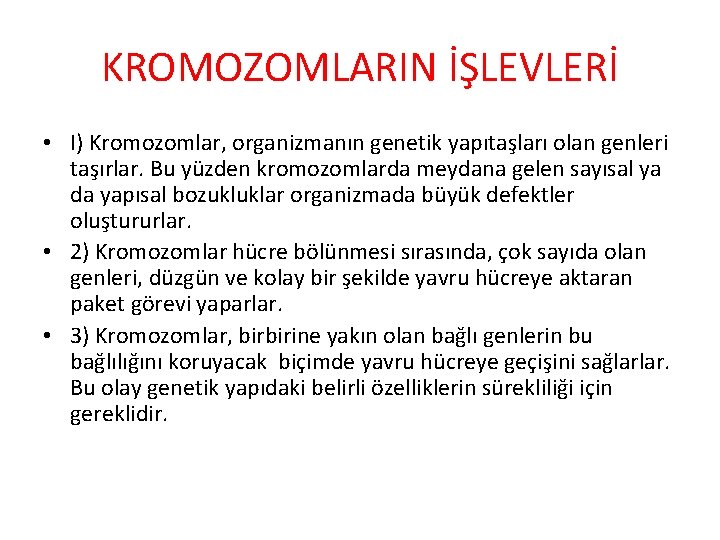 KROMOZOMLARIN İŞLEVLERİ

• I) Kromozomlar, organizmanın genetik yapıtaşları olan genleri taşırlar. Bu yüzden kromozomlarda meydana gelen sayısal ya da yapısal bozukluklar organizmada büyük defektler oluştururlar.
• 2) Kromozomlar hücre bölünmesi sırasında, çok sayıda olan genleri, düzgün ve kolay bir şekilde yavru hücreye aktaran paket görevi yaparlar.
• 3) Kromozomlar, birbirine yakın olan bağlı genlerin bu bağlılığını koruyacak biçimde yavru hücreye geçişini sağlarlar. Bu olay genetik yapıdaki belirli özelliklerin sürekliliği için gereklidir.